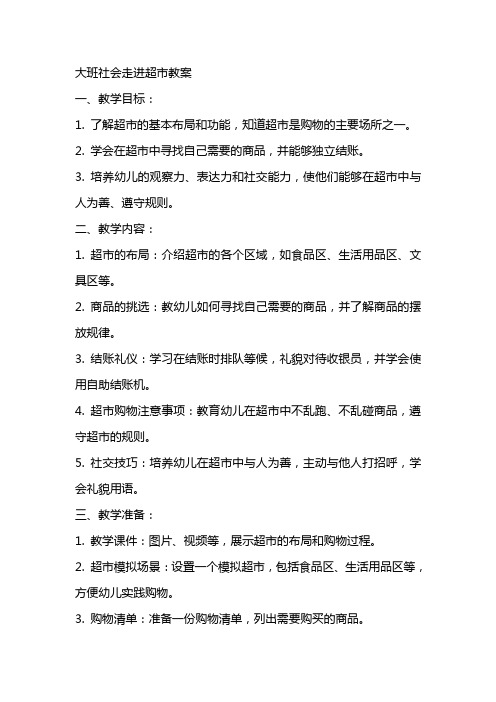 大班社会走进超市教案

一、教学目标：

1. 了解超市的基本布局和功能，知道超市是购物的主要场所之一。

2. 学会在超市中寻找自己需要的商品，并能够独立结账。

3. 培养幼儿的观察力、表达力和社交能力，使他们能够在超市中与人为善、遵守规则。

二、教学内容：

1. 超市的布局：介绍超市的各个区域，如食品区、生活用品区、文具区等。

2. 商品的挑选：教幼儿如何寻找自己需要的商品，并了解商品的摆放规律。

3. 结账礼仪：学习在结账时排队等候，礼貌对待收银员，并学会使用自助结账机。

4. 超市购物注意事项：教育幼儿在超市中不乱跑、不乱碰商品，遵守超市的规则。

5. 社交技巧：培养幼儿在超市中与人为善，主动与他人打招呼，学会礼貌用语。

三、教学准备：

1. 教学课件：图片、视频等，展示超市的布局和购物过程。

2. 超市模拟场景：设置一个模拟超市，包括食品区、生活用品区等，方便幼儿实践购物。

3. 购物清单：准备一份购物清单，列出需要购买的商品。